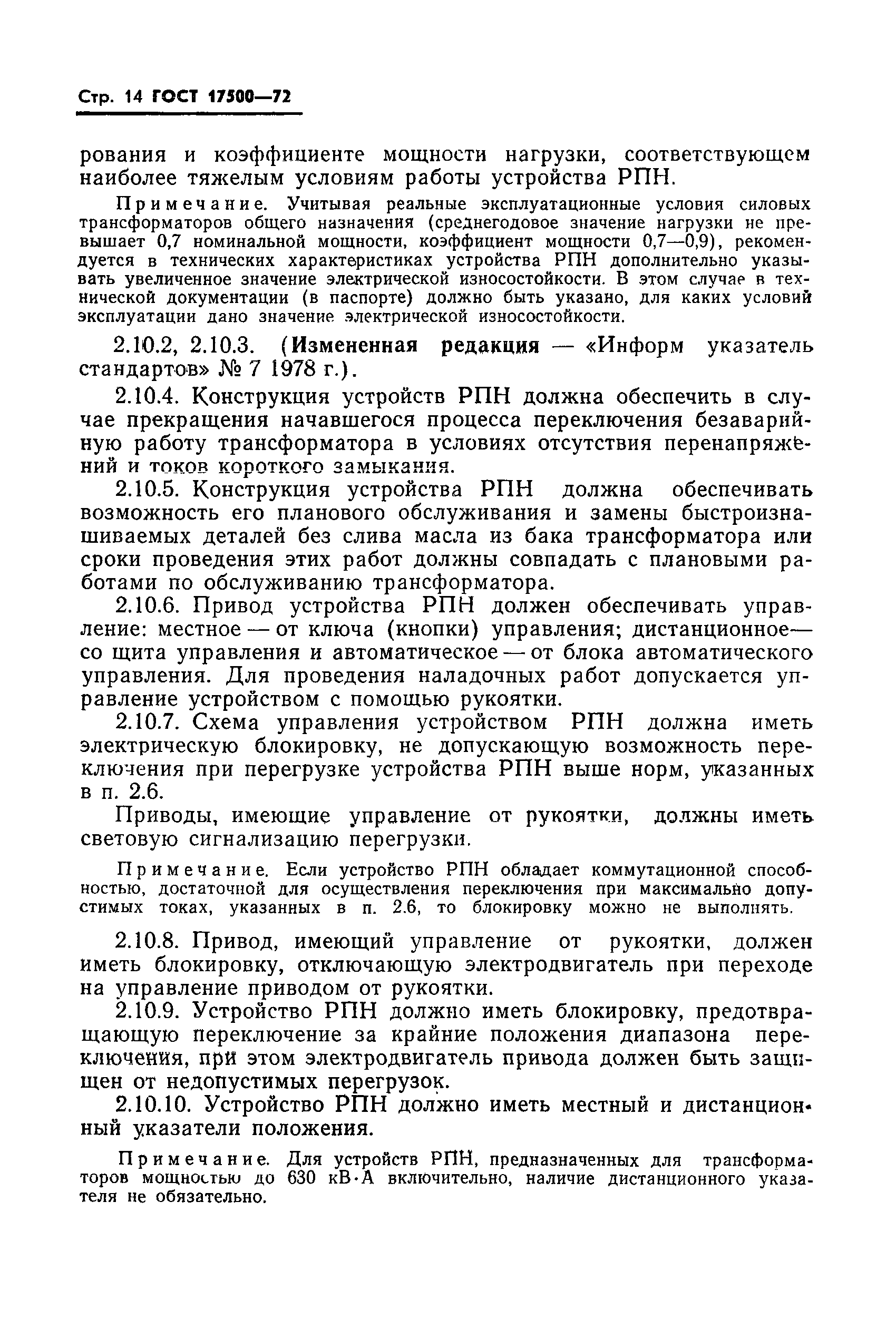 Стр. 14 ГОСТ 17500—72

рования и коэффициенте мощности нагрузки, соответствующем наиболее тяжелым условиям работы устройства РПН.

Примечание. Учитывая реальные эксплуатационные условия силовых трансформаторов общего назначения (среднегодовое значение нагрузки не превышает 0,7 номинальной мощности, коэффициент мощности 0,7—0,9), рекомендуется в технических характеристиках устройства РПН дополнительно указывать увеличенное значение электрической износостойкости. В этом случае в технической документации (в паспорте) должно быть указано, для каких условий эксплуатации дано значение электрической износостойкости.

2.10.2, 2.10.3. (Измененная редакция — «Информ указатель стандартов» № 7 1978 г.).

2.10.4. Конструкция устройств РПН должна обеспечить в случае прекращения начавшегося процесса переключения безаварийную работу трансформатора в условиях отсутствия перенапряжений и токов короткого замыкания.

2.10.5. Конструкция устройства РПН должна обеспечивать возможность его планового обслуживания и замены быстроизнашиваемых деталей без слива масла из бака трансформатора или сроки проведения этих работ должны совпадать с плановыми работами по обслуживанию трансформатора.

2.10.6. Привод устройства РПН должен обеспечивать управление: местное — от ключа (кнопки) управления; дистанционное— со щита управления и автоматическое — от блока автоматического управления. Для проведения наладочных работ допускается управление устройством с помощью рукоятки.

2.10.7. Схема управления устройством РПН должна иметь электрическую блокировку, не допускающую возможность переключения при перегрузке устройства РПН выше норм, указанных в п. 2.6.

Приводы, имеющие управление от рукоятки, должны иметь световую сигнализацию перегрузки.

Примечание. Если устройство РПН обладает коммутационной способностью, достаточной для осуществления переключения при максимально допустимых токах, указанных в п. 2.6, то блокировку можно не выполнять.

2.10.8. Привод, имеющий управление от рукоятки, должен иметь блокировку, отключающую электродвигатель при переходе на управление приводом от рукоятки.

2.10.9. Устройство РПН должно иметь блокировку, предотвращающую переключение за крайние положения диапазона переключения, при этом электродвигатель привода должен быть защищен от недопустимых перегрузок.

2.10.10. Устройство РПН должно иметь местный и дистанционный указатели положения.

Примечание. Для устройств РПН, предназначенных для трансформаторов мощностью до 630 кВ·А включительно, наличие дистанционного указателя не обязательно.